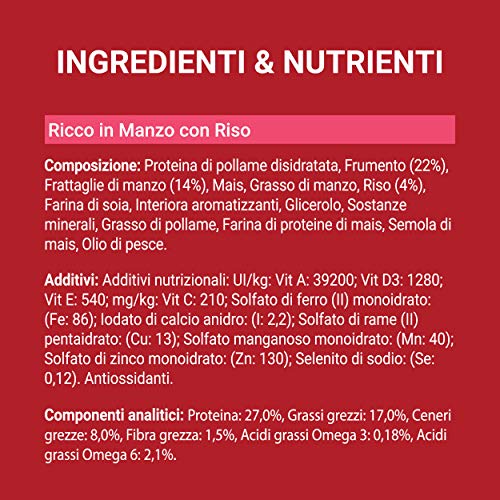 INGREDIENTI & NUTRIENTI

Ricco in Manzo con Riso

Composizione: Proteina di pollame disidratata, Frumento (22%), Frattaglie di manzo (14%), Mais, Grasso di manzo, Riso (4%), Farina di soia, Interiora aromatizzanti, Glicerolo, Sostanze minerali, Grasso di pollame, Farina di proteine di mais, Semola di mais, Olio di pesce.

Additivi: Additivi nutrizionali: UI/kg: Vit A: 39200; Vit D3: 1280; Vit E: 540; mg/kg: Vit C: 210; Solfato di ferro (II) monoidrato: (Fe: 86); Iodato di calcio anidro: (I: 2,2); Solfato di rame (II) pentaidrato: (Cu: 13); Solfato manganoso monoidrato: (Mn: 40); Solfato di zinco monoidrato: (Zn: 130); Selenito di sodio: (Se: 0,12). Antiossidanti.

Componenti analitici: Proteina: 27,0%, Grassi grezzi: 17,0%, Ceneri grezze: 8,0%, Fibra grezza: 1,5%, Acidi grassi Omega 3: 0,18%, Acidi grassi Omega 6: 2,1%.